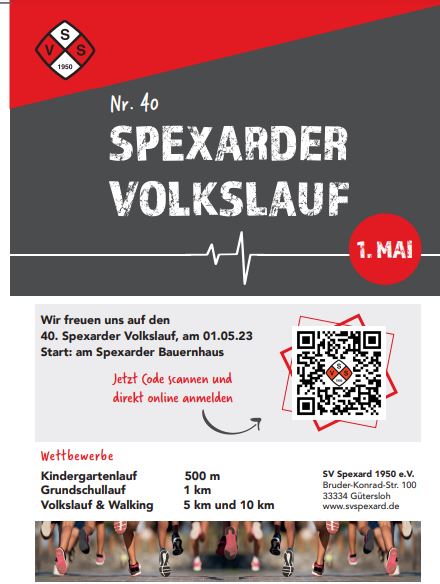 S
V S
1950

Nr. 40
SPEXARDER
VOLKSLAUF

1. MAI

Wir freuen uns auf den
40. Spexarder Volkslauf, am 01.05.23
Start: am Spexarder Bauernhaus

Jetzt Code scannen und direkt online anmelden

Wettbewerbe

| | |
|---|---|
| Kindergartenlauf | 500 m |
| Grundschullauf | 1 km |
| Volkslauf & Walking | 5 km und 10 km |

SV Spexard 1950 e.V.
Bruder-Konrad-Str. 100
33334 Gütersloh
www.svspexard.de